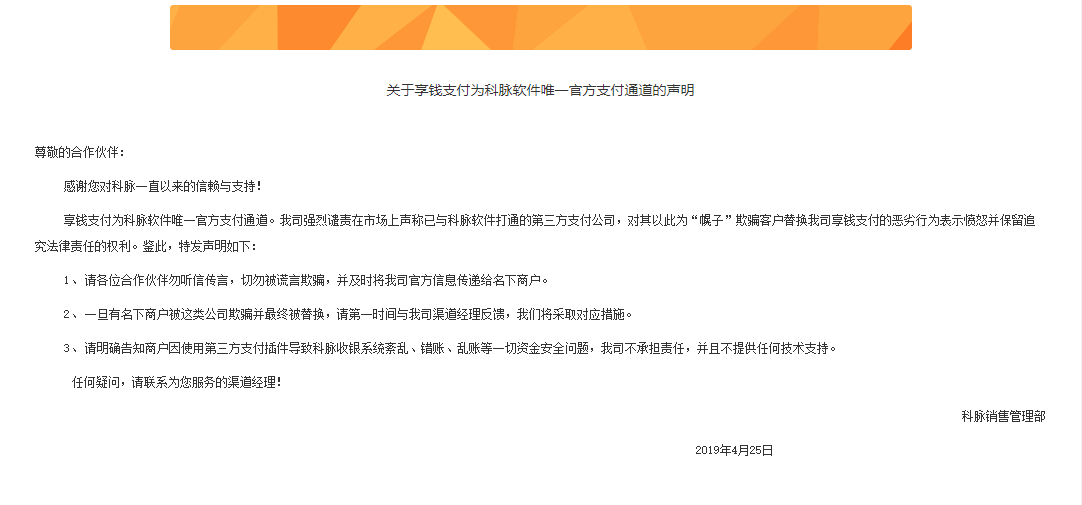 关于享钱支付为科脉软件唯一官方支付通道的声明

尊敬的合作伙伴：

感谢您对科脉一直以来的信赖与支持！

享钱支付为科脉软件唯一官方支付通道。我司强烈谴责在市场上声称已与科脉软件打通的第三方支付公司，对其以此为“幌子”欺骗客户替换我司享钱支付的恶劣行为表示愤怒并保留追究法律责任的权利。鉴此，特发声明如下：

1、请各位合作伙伴勿听信传言，切勿被谎言欺骗，并及时将我司官方信息传递给名下商户。

2、一旦有名下商户被这类公司欺骗并最终被替换，请第一时间与我司渠道经理反馈，我们将采取对应措施。

3、请明确告知商户因使用第三方支付插件导致科脉收银系统紊乱、错账、乱账等一切资金安全问题，我司不承担责任，并且不提供任何技术支持。

任何疑问，请联系为您服务的渠道经理！

科脉销售管理部

2019年4月25日